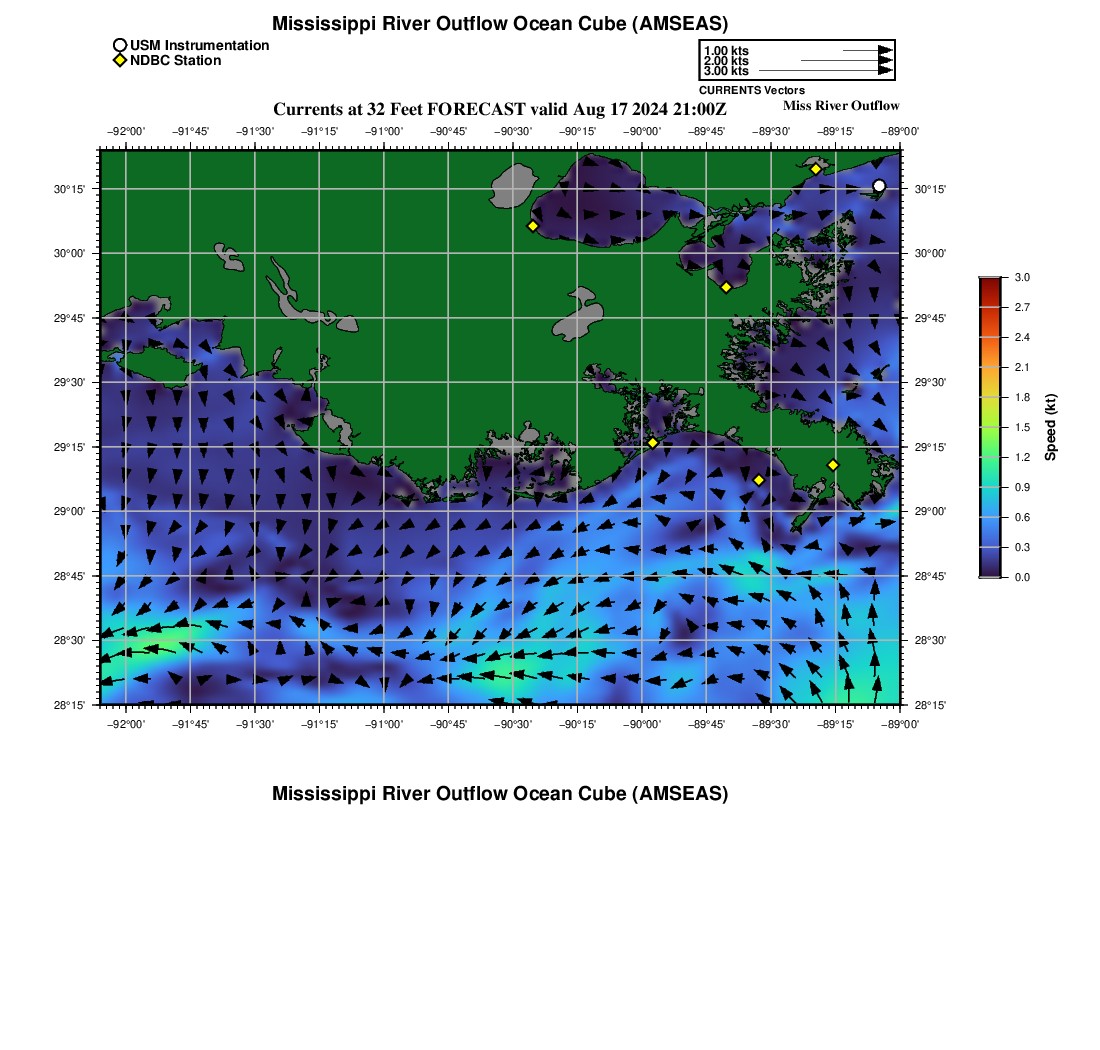 Mississippi River Outflow Ocean Cube (AMSEAS)

USM Instrumentation
NDBC Station

1.00 kts
2.00 kts
3.00 kts
CURRENTS Vectors

Currents at 32 Feet FORECAST valid Aug 17 2024 21:00Z

Miss River Outflow

−92°00' −91°45' −91°30' −91°15' −91°00' −90°45' −90°30' −90°15' −90°00' −89°45' −89°30' −89°15' −89°00'

30°15'
30°00'
29°45'
29°30'
29°15'
29°00'
28°45'
28°30'
28°15'

30°15'
30°00'
29°45'
29°30'
29°15'
29°00'
28°45'
28°30'
28°15'

−92°00' −91°45' −91°30' −91°15' −91°00' −90°45' −90°30' −90°15' −90°00' −89°45' −89°30' −89°15' −89°00'

3.0
2.7
2.4
2.1
1.8
1.5
1.2
0.9
0.6
0.3
0.0

Speed (kt)

Mississippi River Outflow Ocean Cube (AMSEAS)